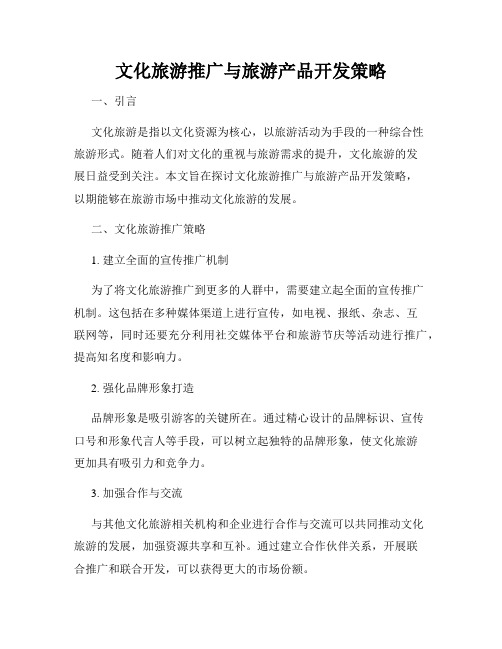 文化旅游推广与旅游产品开发策略

一、引言

文化旅游是指以文化资源为核心，以旅游活动为手段的一种综合性旅游形式。随着人们对文化的重视与旅游需求的提升，文化旅游的发展日益受到关注。本文旨在探讨文化旅游推广与旅游产品开发策略，以期能够在旅游市场中推动文化旅游的发展。

二、文化旅游推广策略

1. 建立全面的宣传推广机制

为了将文化旅游推广到更多的人群中，需要建立起全面的宣传推广机制。这包括在多种媒体渠道上进行宣传，如电视、报纸、杂志、互联网等，同时还要充分利用社交媒体平台和旅游节庆等活动进行推广，提高知名度和影响力。

2. 强化品牌形象打造

品牌形象是吸引游客的关键所在。通过精心设计的品牌标识、宣传口号和形象代言人等手段，可以树立起独特的品牌形象，使文化旅游更加具有吸引力和竞争力。

3. 加强合作与交流

与其他文化旅游相关机构和企业进行合作与交流可以共同推动文化旅游的发展，加强资源共享和互补。通过建立合作伙伴关系，开展联合推广和联合开发，可以获得更大的市场份额。